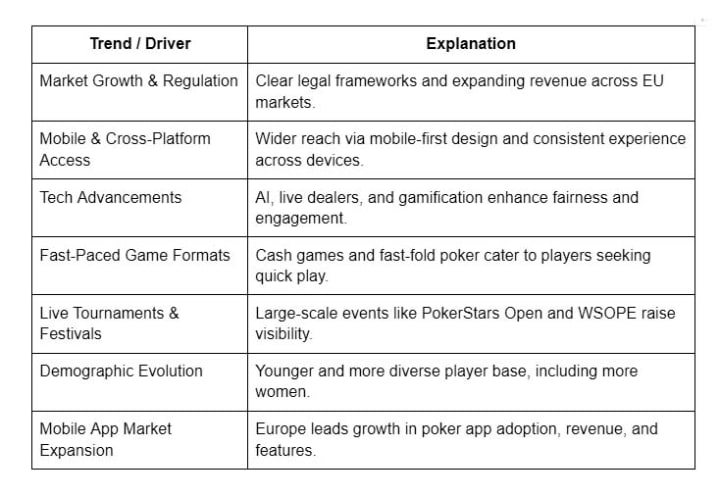 | Trend / Driver | Explanation |
|---|---|
| Market Growth & Regulation | Clear legal frameworks and expanding revenue across EU markets. |
| Mobile & Cross-Platform Access | Wider reach via mobile-first design and consistent experience across devices. |
| Tech Advancements | AI, live dealers, and gamification enhance fairness and engagement. |
| Fast-Paced Game Formats | Cash games and fast-fold poker cater to players seeking quick play. |
| Live Tournaments & Festivals | Large-scale events like PokerStars Open and WSOPE raise visibility. |
| Demographic Evolution | Younger and more diverse player base, including more women. |
| Mobile App Market Expansion | Europe leads growth in poker app adoption, revenue, and features. |